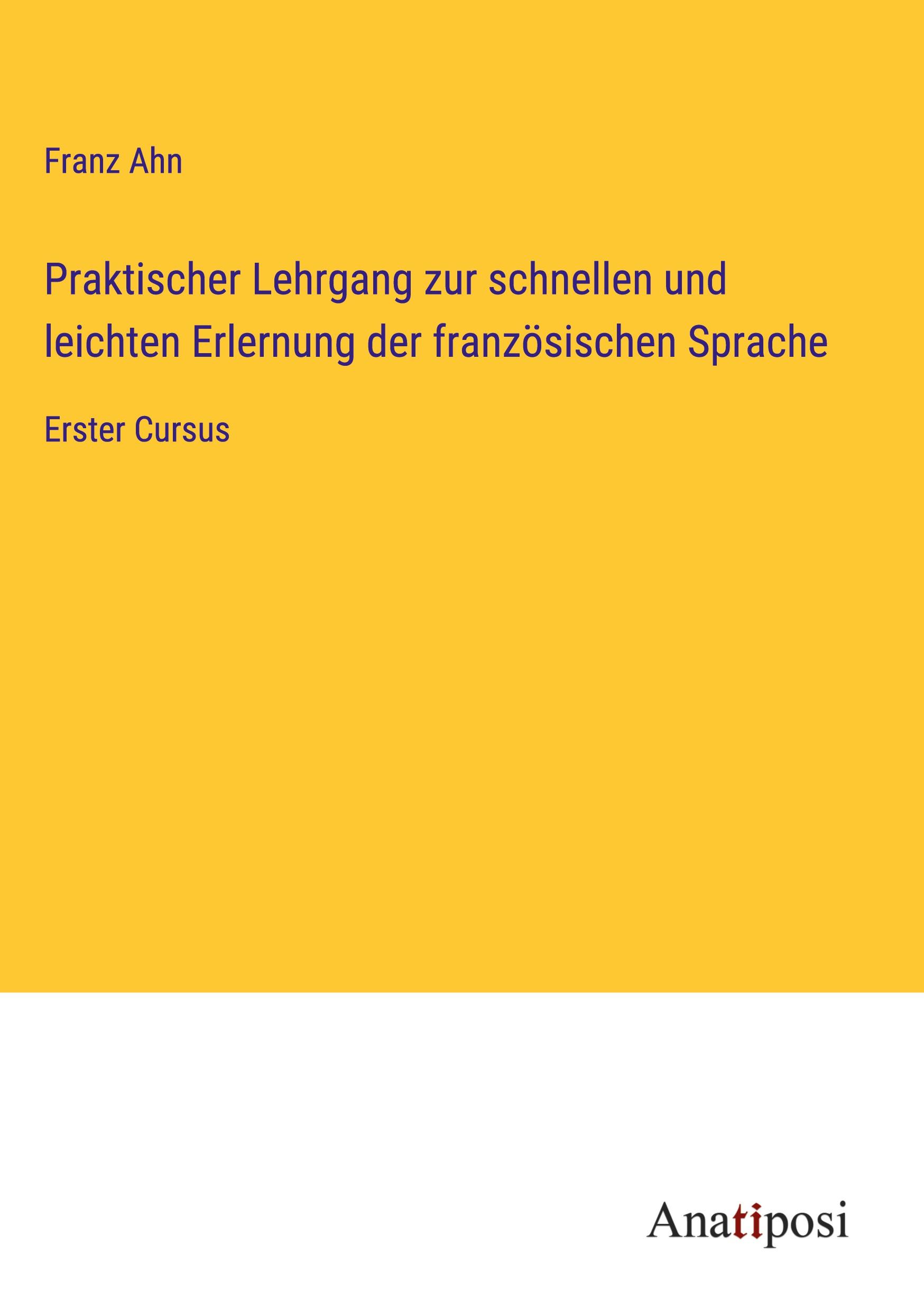 Franz Ahn

Praktischer Lehrgang zur schnellen und leichten Erlernung der französischen Sprache

Erster Cursus

Anatiposi